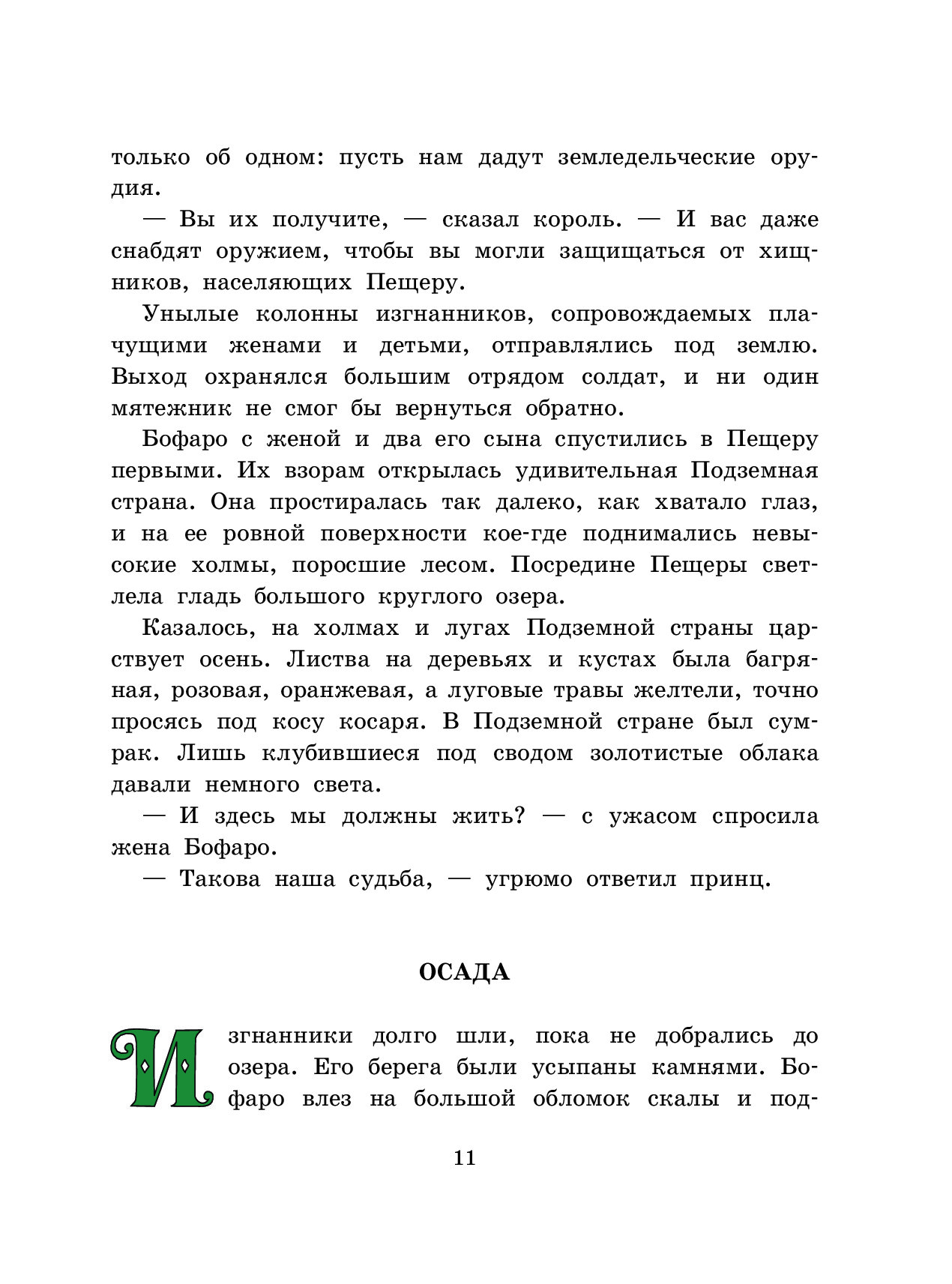 только об одном: пусть нам дадут земледельческие орудия.

— Вы их получите, — сказал король. — И вас даже снабдят оружием, чтобы вы могли защищаться от хищников, населяющих Пещеру.

Унылые колонны изгнанников, сопровождаемых плачущими женами и детьми, отправлялись под землю. Выход охранялся большим отрядом солдат, и ни один мятежник не смог бы вернуться обратно.

Бофаро с женой и два его сына спустились в Пещеру первыми. Их взорам открылась удивительная Подземная страна. Она простиралась так далеко, как хватало глаз, и на ее ровной поверхности кое-где поднимались невысокие холмы, поросшие лесом. Посредине Пещеры светлела гладь большого круглого озера.

Казалось, на холмах и лугах Подземной страны царствует осень. Листва на деревьях и кустах была багряная, розовая, оранжевая, а луговые травы желтели, точно просясь под косу косаря. В Подземной стране был сумрак. Лишь клубившиеся под сводом золотистые облака давали немного света.

— И здесь мы должны жить? — с ужасом спросила жена Бофаро.

— Такова наша судьба, — угрюмо ответил принц.

ОСАДА

Изгнанники долго шли, пока не добрались до озера. Его берега были усыпаны камнями. Бофаро влез на большой обломок скалы и под-

11